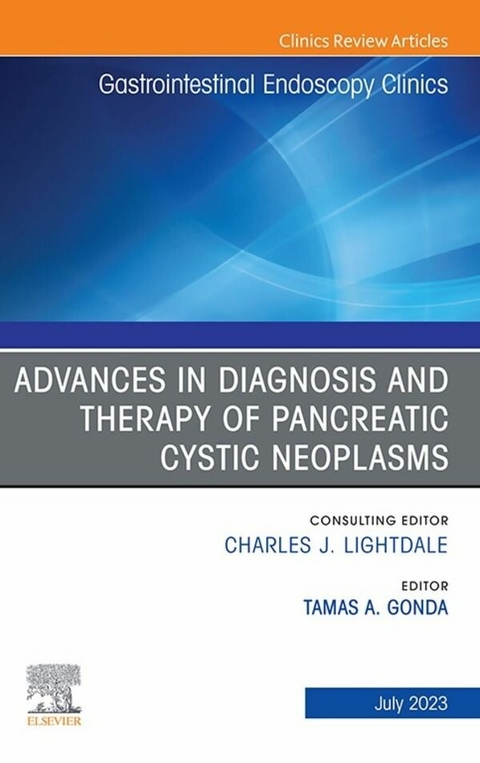 Clinics Review Articles

Gastrointestinal Endoscopy Clinics

ADVANCES IN DIAGNOSIS AND THERAPY OF PANCREATIC CYSTIC NEOPLASMS

CONSULTING EDITOR
CHARLES J. LIGHTDALE

EDITOR
TAMAS A. GONDA

ELSEVIER

July 2023